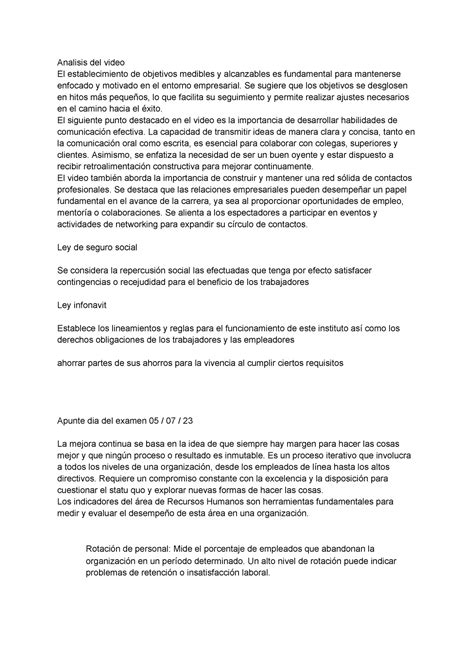 Analisis del video
El establecimiento de objetivos medibles y alcanzables es fundamental para mantenerse enfocado y motivado en el entorno empresarial. Se sugiere que los objetivos se desglosen en hitos más pequeños, lo que facilita su seguimiento y permite realizar ajustes necesarios en el camino hacia el éxito.
El siguiente punto destacado en el video es la importancia de desarrollar habilidades de comunicación efectiva. La capacidad de transmitir ideas de manera clara y concisa, tanto en la comunicación oral como escrita, es esencial para colaborar con colegas, superiores y clientes. Asimismo, se enfatiza la necesidad de ser un buen oyente y estar dispuesto a recibir retroalimentación constructiva para mejorar continuamente.
El video también aborda la importancia de construir y mantener una red sólida de contactos profesionales. Se destaca que las relaciones empresariales pueden desempeñar un papel fundamental en el avance de la carrera, ya sea al proporcionar oportunidades de empleo, mentoría o colaboraciones. Se alienta a los espectadores a participar en eventos y actividades de networking para expandir su círculo de contactos.

Ley de seguro social

Se considera la repercusión social las efectuadas que tenga por efecto satisfacer contingencias o recejudidad para el beneficio de los trabajadores

Ley infonavit

Establece los lineamientos y reglas para el funcionamiento de este instituto así como los derechos obligaciones de los trabajadores y las empleadores

ahorrar partes de sus ahorros para la vivencia al cumplir ciertos requisitos

Apunte dia del examen 05 / 07 / 23

La mejora continua se basa en la idea de que siempre hay margen para hacer las cosas mejor y que ningún proceso o resultado es inmutable. Es un proceso iterativo que involucra a todos los niveles de una organización, desde los empleados de línea hasta los altos directivos. Requiere un compromiso constante con la excelencia y la disposición para cuestionar el statu quo y explorar nuevas formas de hacer las cosas.
Los indicadores del área de Recursos Humanos son herramientas fundamentales para medir y evaluar el desempeño de esta área en una organización.

Rotación de personal: Mide el porcentaje de empleados que abandonan la organización en un período determinado. Un alto nivel de rotación puede indicar problemas de retención o insatisfacción laboral.